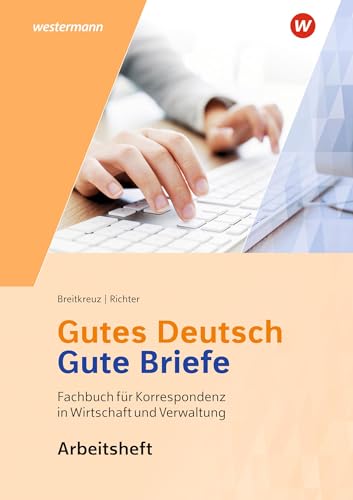 westermann

W

Breitkreuz | Richter

Gutes Deutsch
Gute Briefe

Fachbuch für Korrespondenz in Wirtschaft und Verwaltung

Arbeitsheft